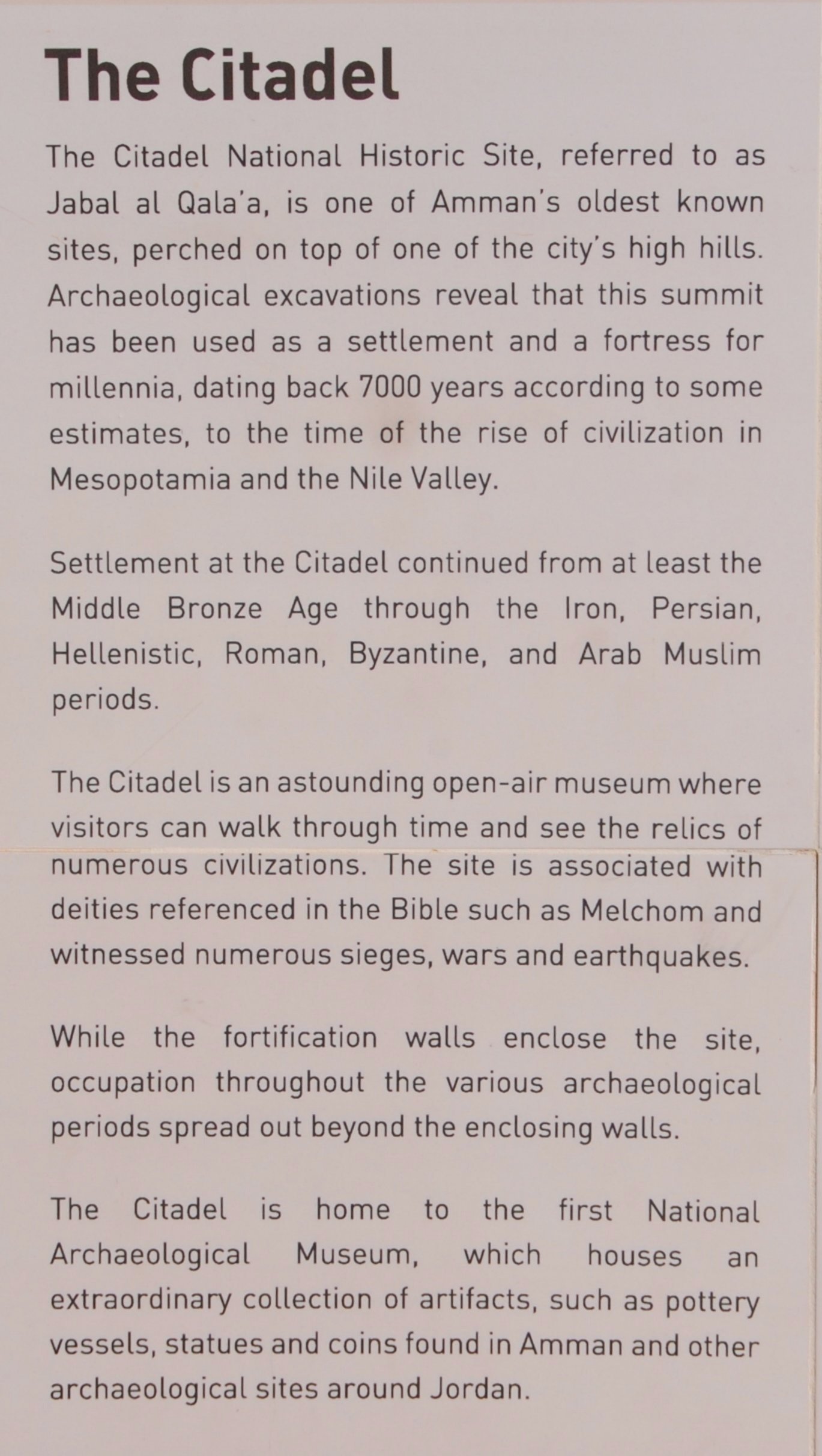 The Citadel

The Citadel National Historic Site, referred to as Jabal al Qala'a, is one of Amman's oldest known sites, perched on top of one of the city's high hills. Archaeological excavations reveal that this summit has been used as a settlement and a fortress for millennia, dating back 7000 years according to some estimates, to the time of the rise of civilization in Mesopotamia and the Nile Valley.

Settlement at the Citadel continued from at least the Middle Bronze Age through the Iron, Persian, Hellenistic, Roman, Byzantine, and Arab Muslim periods.

The Citadel is an astounding open-air museum where visitors can walk through time and see the relics of numerous civilizations. The site is associated with deities referenced in the Bible such as Melchom and witnessed numerous sieges, wars and earthquakes.

While the fortification walls enclose the site, occupation throughout the various archaeological periods spread out beyond the enclosing walls.

The Citadel is home to the first National Archaeological Museum, which houses an extraordinary collection of artifacts, such as pottery vessels, statues and coins found in Amman and other archaeological sites around Jordan.